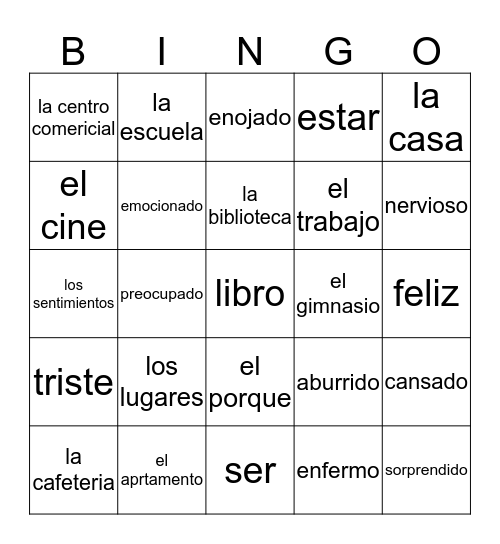 | B | I | N | G | O |
|---|---|---|---|---|
| la centro comericial | la escuela | enojado | estar | la casa |
| el cine | emocionado | la biblioteca | el trabajo | nervioso |
| los sentimientos | preocupado | libro | el gimnasio | feliz |
| triste | los lugares | el porque | aburrido | cansado |
| la cafeteria | el aprtamento | ser | enfermo | sorprendido |